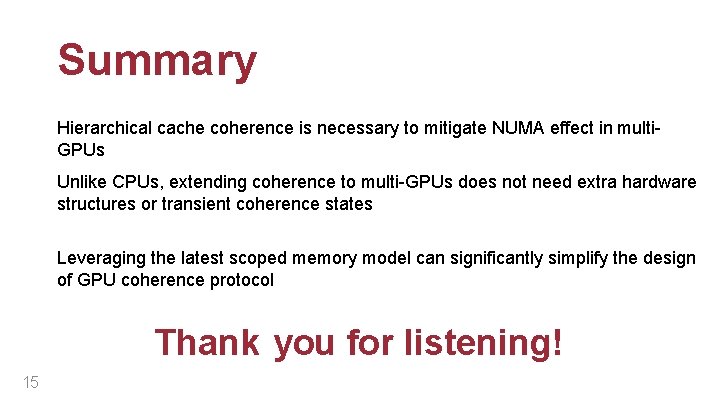 Summary

Hierarchical cache coherence is necessary to mitigate NUMA effect in multi-GPUs

Unlike CPUs, extending coherence to multi-GPUs does not need extra hardware structures or transient coherence states

Leveraging the latest scoped memory model can significantly simplify the design of GPU coherence protocol

Thank you for listening!

15